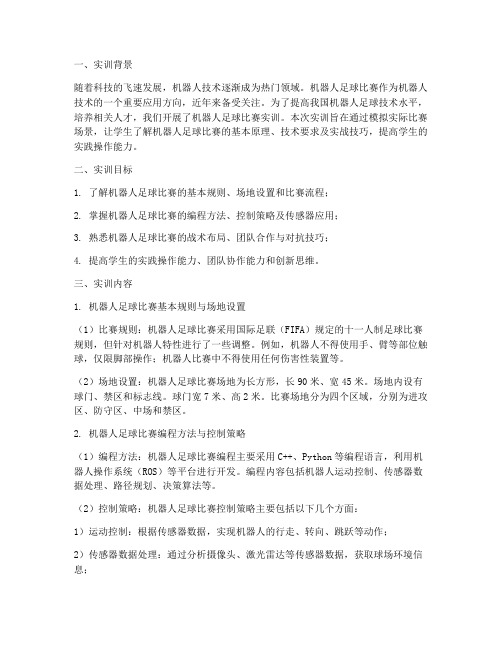 一、实训背景

随着科技的飞速发展，机器人技术逐渐成为热门领域。机器人足球比赛作为机器人技术的一个重要应用方向，近年来备受关注。为了提高我国机器人足球技术水平，培养相关人才，我们开展了机器人足球比赛实训。本次实训旨在通过模拟实际比赛场景，让学生了解机器人足球比赛的基本原理、技术要求及实战技巧，提高学生的实践操作能力。

二、实训目标

1. 了解机器人足球比赛的基本规则、场地设置和比赛流程；

2. 掌握机器人足球比赛的编程方法、控制策略及传感器应用；

3. 熟悉机器人足球比赛的战术布局、团队合作与对抗技巧；

4. 提高学生的实践操作能力、团队协作能力和创新思维。

三、实训内容

1. 机器人足球比赛基本规则与场地设置

（1）比赛规则：机器人足球比赛采用国际足联（FIFA）规定的十一人制足球比赛规则，但针对机器人特性进行了一些调整。例如，机器人不得使用手、臂等部位触球，仅限脚部操作；机器人比赛中不得使用任何伤害性装置等。

（2）场地设置：机器人足球比赛场地为长方形，长 90 米、宽 45 米。场地内设有球门、禁区和标志线。球门宽 7 米、高 2 米。比赛场地分为四个区域，分别为进攻区、防守区、中场和禁区。

2. 机器人足球比赛编程方法与控制策略

（1）编程方法：机器人足球比赛编程主要采用 C++、Python 等编程语言，利用机器人操作系统（ROS）等平台进行开发。编程内容包括机器人运动控制、传感器数据处理、路径规划、决策算法等。

（2）控制策略：机器人足球比赛控制策略主要包括以下几个方面：

1）运动控制：根据传感器数据，实现机器人的行走、转向、跳跃等动作；

2）传感器数据处理：通过分析摄像头、激光雷达等传感器数据，获取球场环境信息；